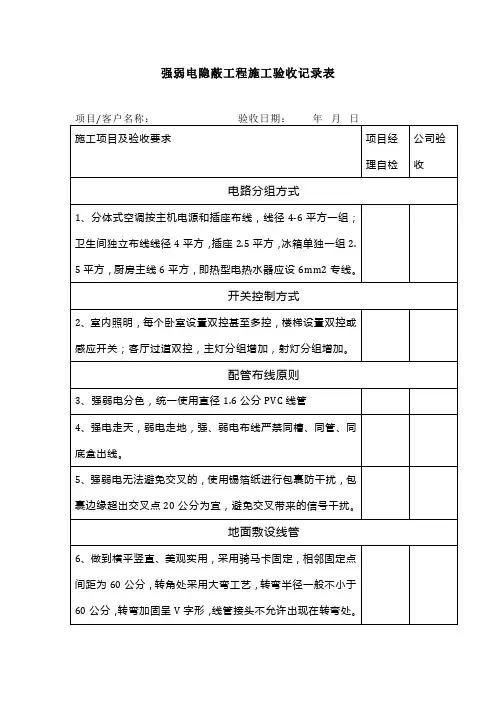 强弱电隐蔽工程施工验收记录表

项目/客户名称：　　　　　　验收日期：　　年　月　日

| 施工项目及验收要求 | 项目经理自检 | 公司验收 |
|---|---|---|
| 电路分组方式 | | |
| 1、分体式空调按主机电源和插座布线，线径 4-6 平方一组；卫生间独立布线线径 4 平方，插座 2.5 平方，冰箱单独一组 2.5 平方，厨房主线 6 平方，即热型电热水器应设 6mm2 专线。 | | |
| 开关控制方式 | | |
| 2、室内照明，每个卧室设置双控甚至多控，楼梯设置双控或感应开关；客厅过道双控，主灯分组增加，射灯分组增加。 | | |
| 配管布线原则 | | |
| 3、强弱电分色，统一使用直径 1.6 公分 PVC 线管 | | |
| 4、强电走天，弱电走地，强、弱电布线严禁同槽、同管、同底盒出线。 | | |
| 5、强弱电无法避免交叉的，使用锡箔纸进行包裹防干扰，包裹边缘超出交叉点 20 公分为宜，避免交叉带来的信号干扰。 | | |
| 地面敷设线管 | | |
| 6、做到横平竖直、美观实用，采用骑马卡固定，相邻固定点间距为 60 公分，转角处采用大弯工艺，转弯半径一般不小于 60 公分，转弯加固呈 V 字形，线管接头不允许出现在转弯处。 | | |